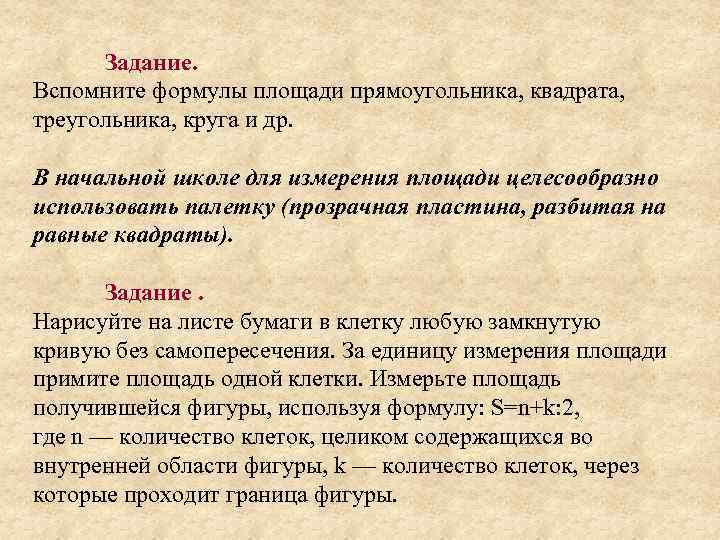 Задание.
Вспомните формулы площади прямоугольника, квадрата, треугольника, круга и др.

В начальной школе для измерения площади целесообразно использовать палетку (прозрачная пластина, разбитая на равные квадраты).

Задание .
Нарисуйте на листе бумаги в клетку любую замкнутую кривую без самопересечения. За единицу измерения площади примите площадь одной клетки. Измерьте площадь получившейся фигуры, используя формулу: $S=n+k:2$,
где n — количество клеток, целиком содержащихся во внутренней области фигуры, k — количество клеток, через которые проходит граница фигуры.